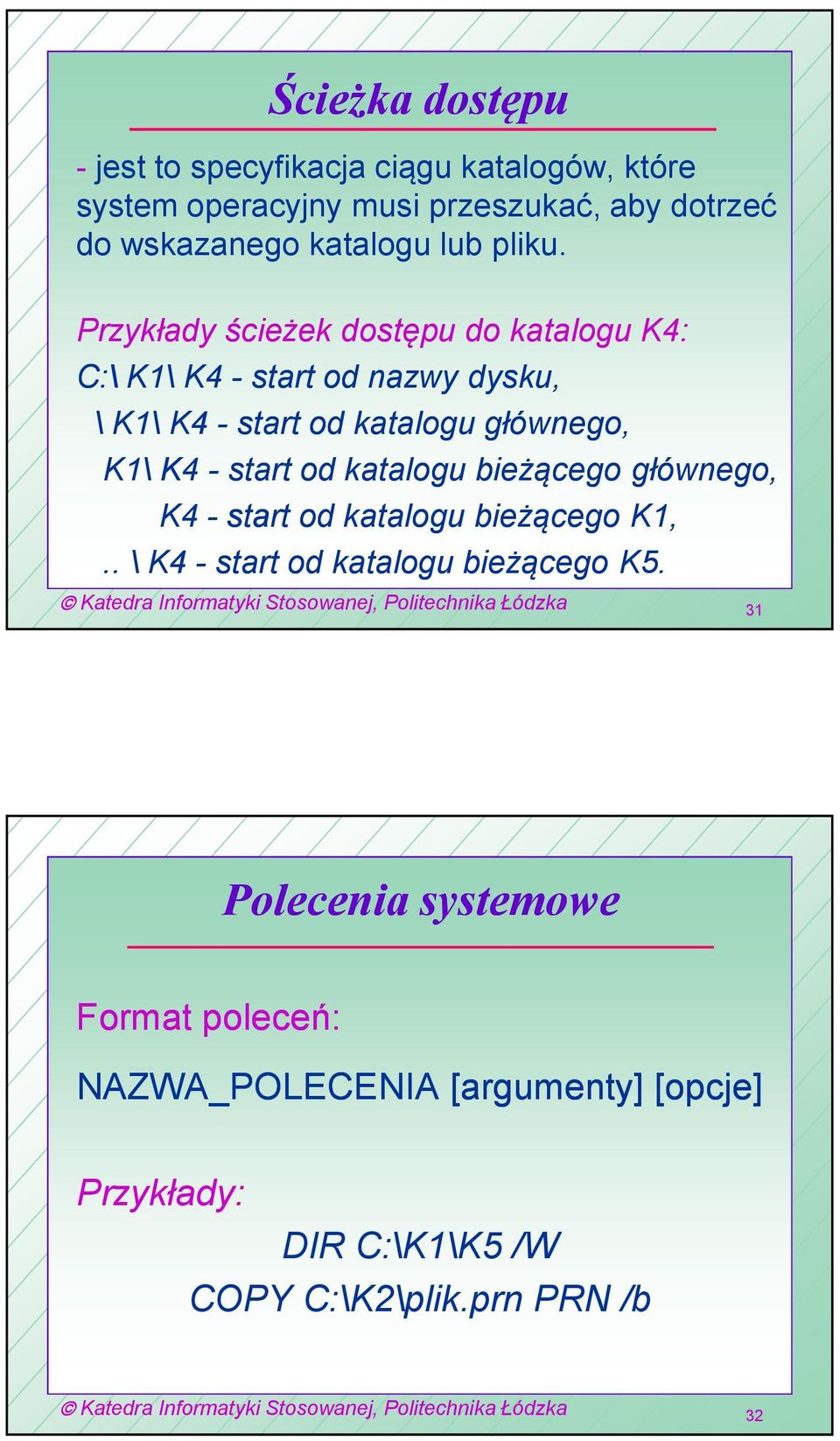 Ścieżka dostępu

- jest to specyfikacja ciągu katalogów, które system operacyjny musi przeszukać, aby dotrzeć do wskazanego katalogu lub pliku.

Przykłady ścieżek dostępu do katalogu K4:
C:\ K1\ K4 - start od nazwy dysku,
\ K1\ K4 - start od katalogu głównego,
K1\ K4 - start od katalogu bieżącego głównego,
K4 - start od katalogu bieżącego K1,
.. \ K4 - start od katalogu bieżącego K5.

© Katedra Informatyki Stosowanej, Politechnika Łódzka

31

Polecenia systemowe

Format poleceń:

NAZWA_POLECENIA [argumenty] [opcje]

Przykłady:
DIR C:\K1\K5 /W
COPY C:\K2\plik.prn PRN /b

© Katedra Informatyki Stosowanej, Politechnika Łódzka

32